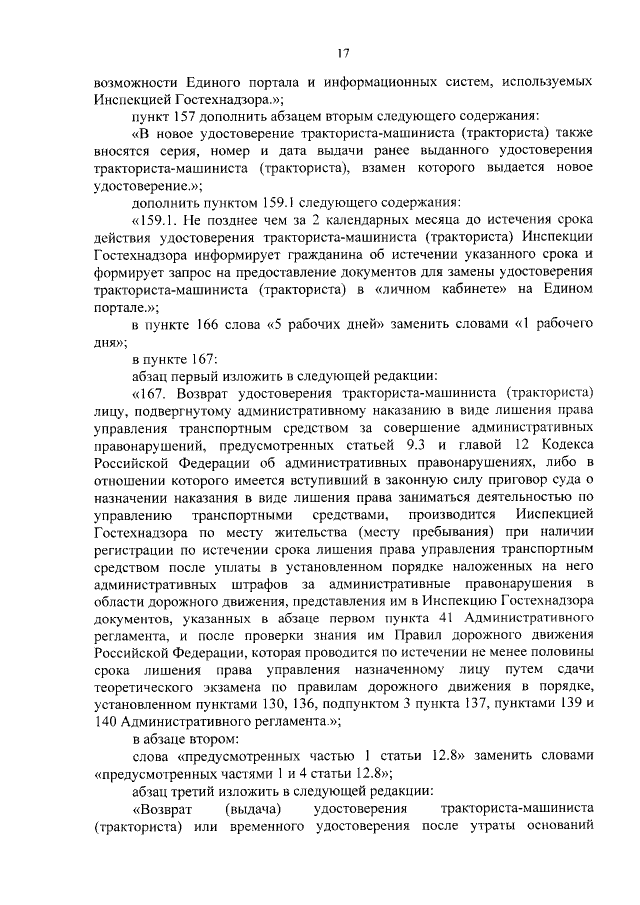 17

возможности Единого портала и информационных систем, используемых Инспекцией Гостехнадзора.»;

пункт 157 дополнить абзацем вторым следующего содержания:

«В новое удостоверение тракториста-машиниста (тракториста) также вносятся серия, номер и дата выдачи ранее выданного удостоверения тракториста-машиниста (тракториста), взамен которого выдается новое удостоверение.»;

дополнить пунктом 159.1 следующего содержания:

«159.1. Не позднее чем за 2 календарных месяца до истечения срока действия удостоверения тракториста-машиниста (тракториста) Инспекции Гостехнадзора информирует гражданина об истечении указанного срока и формирует запрос на предоставление документов для замены удостоверения тракториста-машиниста (тракториста) в «личном кабинете» на Едином портале.»;

в пункте 166 слова «5 рабочих дней» заменить словами «1 рабочего дня»;

в пункте 167:

абзац первый изложить в следующей редакции:

«167. Возврат удостоверения тракториста-машиниста (тракториста) лицу, подвергнутому административному наказанию в виде лишения права управления транспортным средством за совершение административных правонарушений, предусмотренных статьей 9.3 и главой 12 Кодекса Российской Федерации об административных правонарушениях, либо в отношении которого имеется вступивший в законную силу приговор суда о назначении наказания в виде лишения права заниматься деятельностью по управлению транспортными средствами, производится Инспекцией Гостехнадзора по месту жительства (месту пребывания) при наличии регистрации по истечении срока лишения права управления транспортным средством после уплаты в установленном порядке наложенных на него административных штрафов за административные правонарушения в области дорожного движения, представления им в Инспекцию Гостехнадзора документов, указанных в абзаце первом пункта 41 Административного регламента, и после проверки знания им Правил дорожного движения Российской Федерации, которая проводится по истечении не менее половины срока лишения права управления назначенному лицу путем сдачи теоретического экзамена по правилам дорожного движения в порядке, установленном пунктами 130, 136, подпунктом 3 пункта 137, пунктами 139 и 140 Административного регламента.»;

в абзаце втором:

слова «предусмотренных частью 1 статьи 12.8» заменить словами «предусмотренных частями 1 и 4 статьи 12.8»;

абзац третий изложить в следующей редакции:

«Возврат (выдача) удостоверения тракториста-машиниста (тракториста) или временного удостоверения после утраты оснований